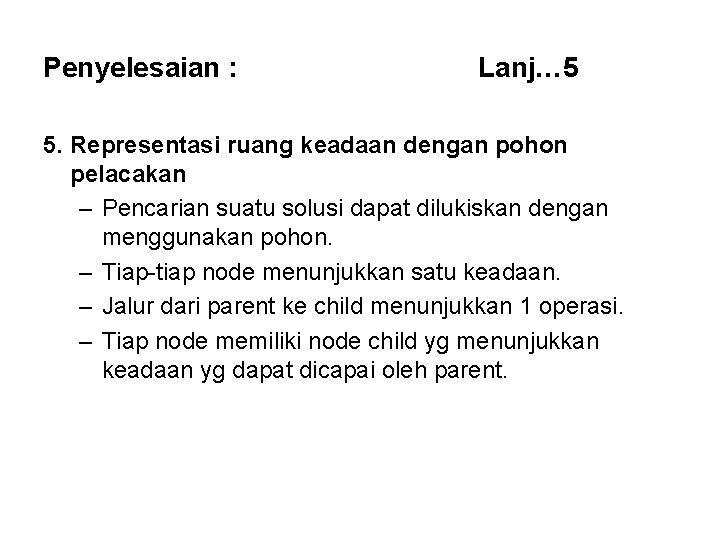 Penyelesaian : Lanj…5

5. Representasi ruang keadaan dengan pohon pelacakan

– Pencarian suatu solusi dapat dilukiskan dengan menggunakan pohon.

– Tiap-tiap node menunjukkan satu keadaan.

– Jalur dari parent ke child menunjukkan 1 operasi.

– Tiap node memiliki node child yg menunjukkan keadaan yg dapat dicapai oleh parent.